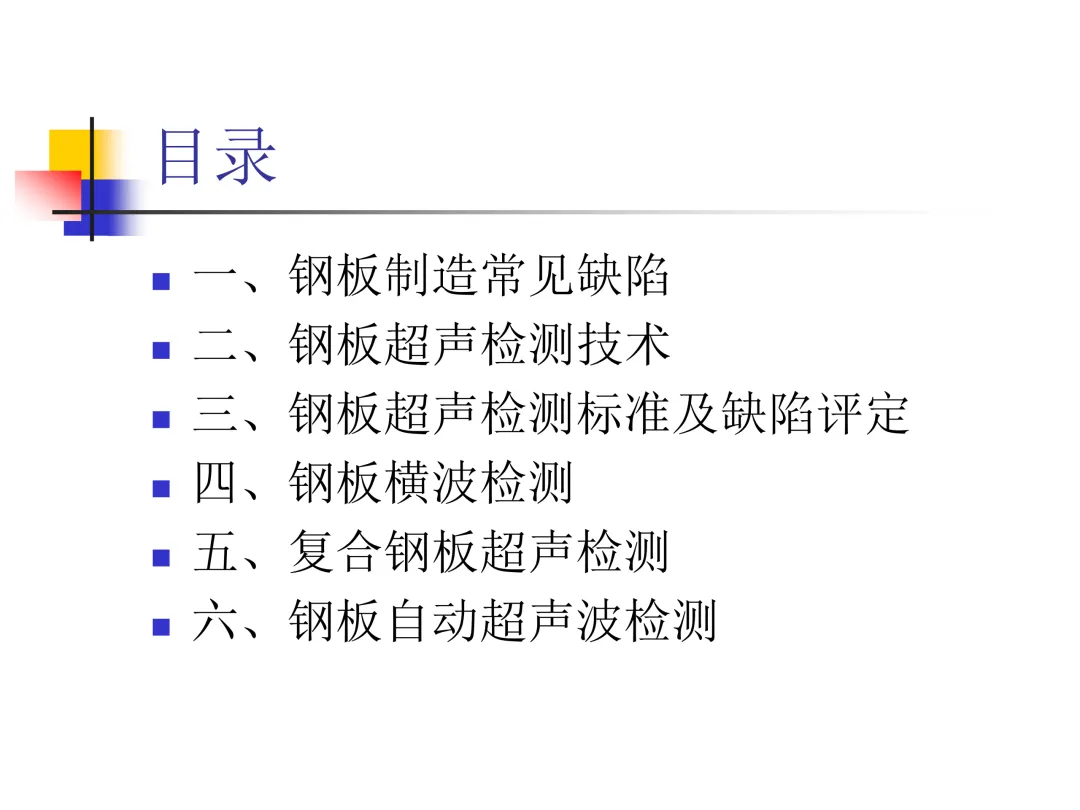 目录

• 一、钢板制造常见缺陷
• 二、钢板超声检测技术
• 三、钢板超声检测标准及缺陷评定
• 四、钢板横波检测
• 五、复合钢板超声检测
• 六、钢板自动超声波检测